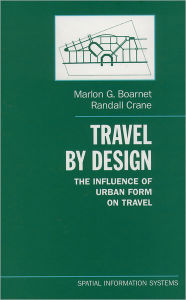 Marlon G. Boarnet
Randall Crane

TRAVEL BY DESIGN

THE INFLUENCE OF URBAN FORM ON TRAVEL

SPATIAL INFORMATION SYSTEMS